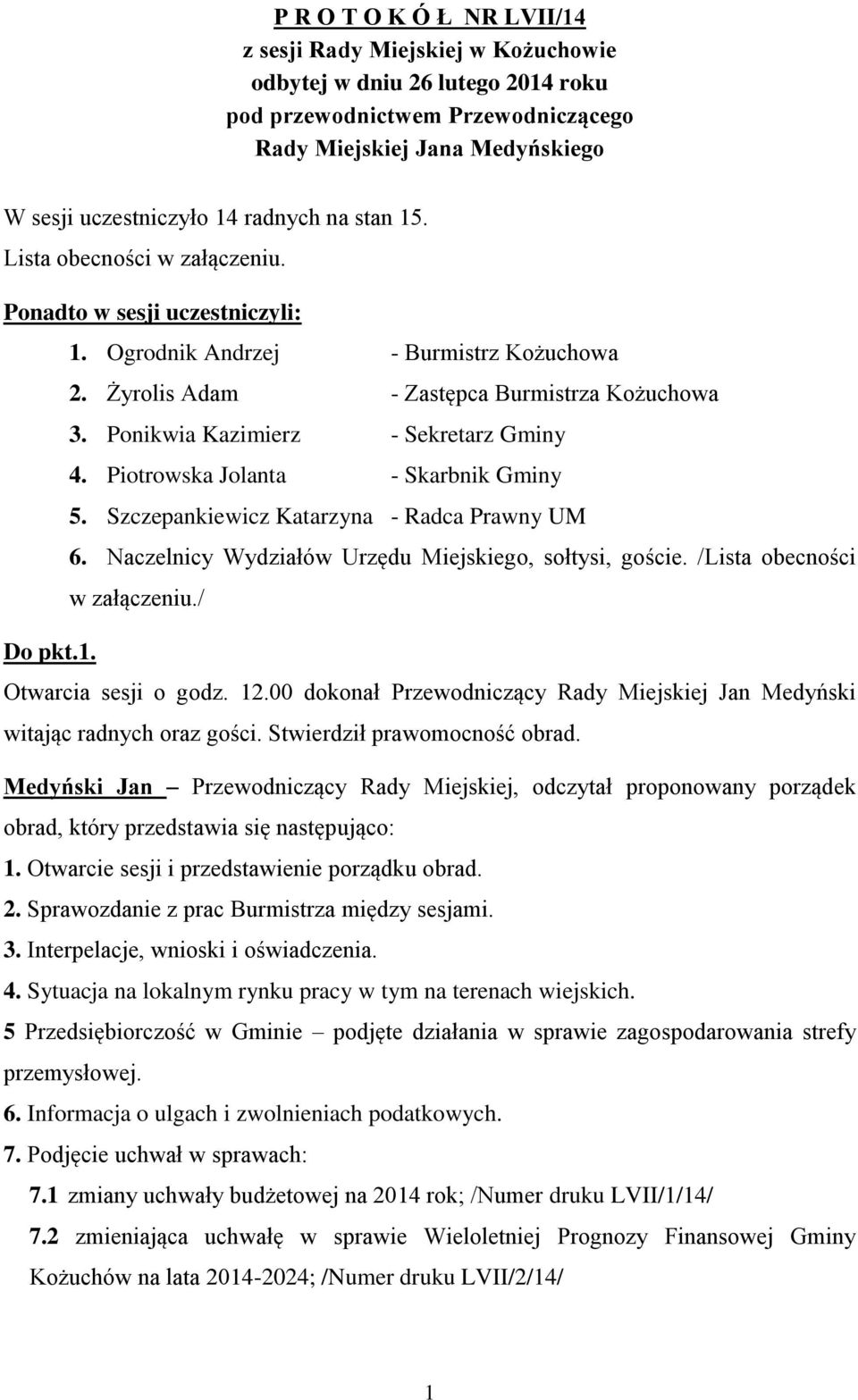 P R O T O K Ó Ł NR LVII/14
z sesji Rady Miejskiej w Kożuchowie
odbytej w dniu 26 lutego 2014 roku
pod przewodnictwem Przewodniczącego
Rady Miejskiej Jana Medyńskiego

W sesji uczestniczyło 14 radnych na stan 15.
Lista obecności w załączeniu.

Ponadto w sesji uczestniczyli:

1. Ogrodnik Andrzej - Burmistrz Kożuchowa
2. Żyrolis Adam - Zastępca Burmistrza Kożuchowa
3. Ponikwia Kazimierz - Sekretarz Gminy
4. Piotrowska Jolanta - Skarbnik Gminy
5. Szczepankiewicz Katarzyna - Radca Prawny UM
6. Naczelnicy Wydziałów Urzędu Miejskiego, sołtysi, goście. /Lista obecności w załączeniu./

Do pkt.1.
Otwarcia sesji o godz. 12.00 dokonał Przewodniczący Rady Miejskiej Jan Medyński witając radnych oraz gości. Stwierdził prawomocność obrad.

Medyński Jan – Przewodniczący Rady Miejskiej, odczytał proponowany porządek obrad, który przedstawia się następująco:
1. Otwarcie sesji i przedstawienie porządku obrad.
2. Sprawozdanie z prac Burmistrza między sesjami.
3. Interpelacje, wnioski i oświadczenia.
4. Sytuacja na lokalnym rynku pracy w tym na terenach wiejskich.
5 Przedsiębiorczość w Gminie – podjęte działania w sprawie zagospodarowania strefy przemysłowej.
6. Informacja o ulgach i zwolnieniach podatkowych.
7. Podjęcie uchwał w sprawach:
7.1 zmiany uchwały budżetowej na 2014 rok; /Numer druku LVII/1/14/
7.2 zmieniająca uchwałę w sprawie Wieloletniej Prognozy Finansowej Gminy Kożuchów na lata 2014-2024; /Numer druku LVII/2/14/

1